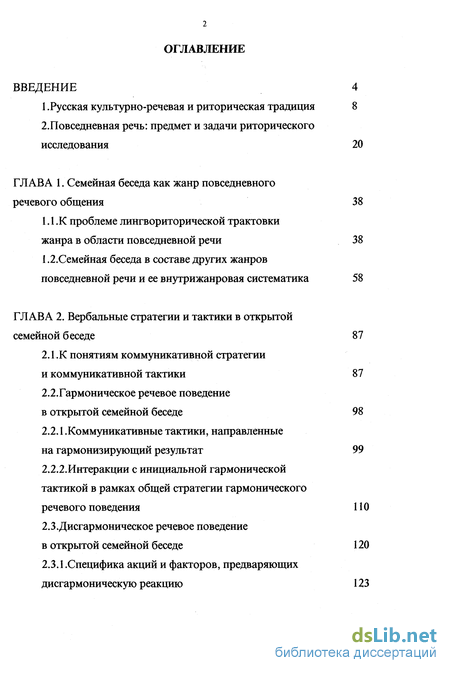 2

ОГЛАВЛЕНИЕ

ВВЕДЕНИЕ 4

1.Русская культурно-речевая и риторическая традиция 8

2.Повседневная речь: предмет и задачи риторического исследования 20

ГЛАВА 1. Семейная беседа как жанр повседневного речевого общения 38

1.1.К проблеме лингвориторической трактовки жанра в области повседневной речи 38

1.2.Семейная беседа в составе других жанров повседневной речи и ее внутрижанровая систематика 58

ГЛАВА 2. Вербальные стратегии и тактики в открытой семейной беседе 87

2.1.К понятиям коммуникативной стратегии и коммуникативной тактики 87

2.2.Гармоническое речевое поведение в открытой семейной беседе 98

2.2.1.Коммуникативные тактики, направленные на гармонизирующий результат 99

2.2.2.Интеракции с инициальной гармонической тактикой в рамках общей стратегии гармонического речевого поведения 110

2.3.Дисгармоническое речевое поведение в открытой семейной беседе 120

2.3.1.Специфика акций и факторов, предваряющих дисгармоническую реакцию 123

dsLib.net
библиотека диссертаций